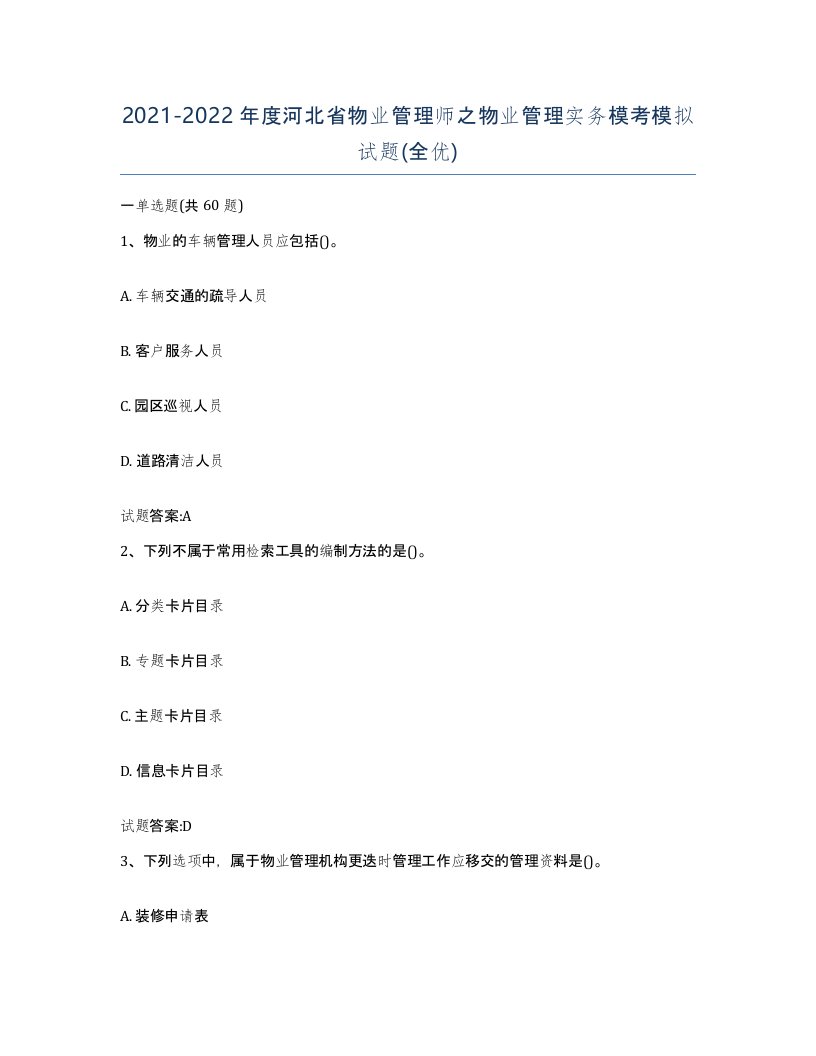 2021-2022年度河北省物业管理师之物业管理实务模考模拟试题(全优)

一单选题(共60题)

1、物业的车辆管理人员应包括()。

A. 车辆交通的疏导人员

B. 客户服务人员

C. 园区巡视人员

D. 道路清洁人员

试题答案:A

2、下列不属于常用检索工具的编制方法的是()。

A. 分类卡片目录

B. 专题卡片目录

C. 主题卡片目录

D. 信息卡片目录

试题答案:D

3、下列选项中,属于物业管理机构更迭时管理工作应移交的管理资料是()。

A. 装修申请表